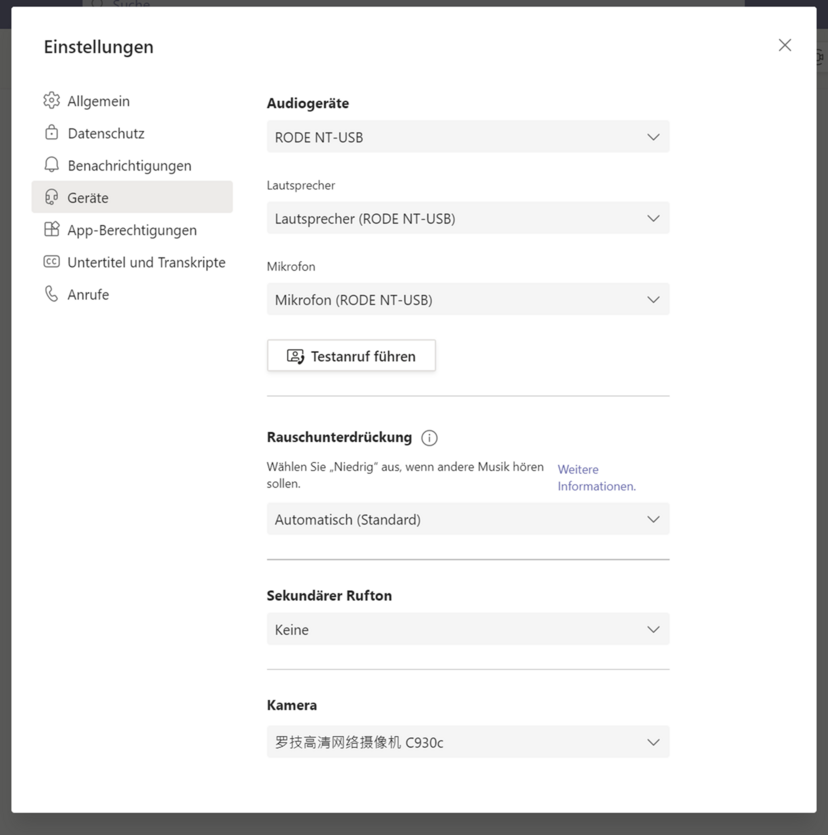 Suche

Einstellungen

Allgemein
Datenschutz
Benachrichtigungen
Geräte
App-Berechtigungen
Untertitel und Transkripte
Anrufe

Audiogeräte
RODE NT-USB

Lautsprecher
Lautsprecher (RODE NT-USB)

Mikrofon
Mikrofon (RODE NT-USB)

Testanruf führen

Rauschunterdrückung
Wählen Sie „Niedrig" aus, wenn andere Musik hören sollen. Weitere Informationen.
Automatisch (Standard)

Sekundärer Rufton
Keine

Kamera
罗技高清网络摄像机 C930c